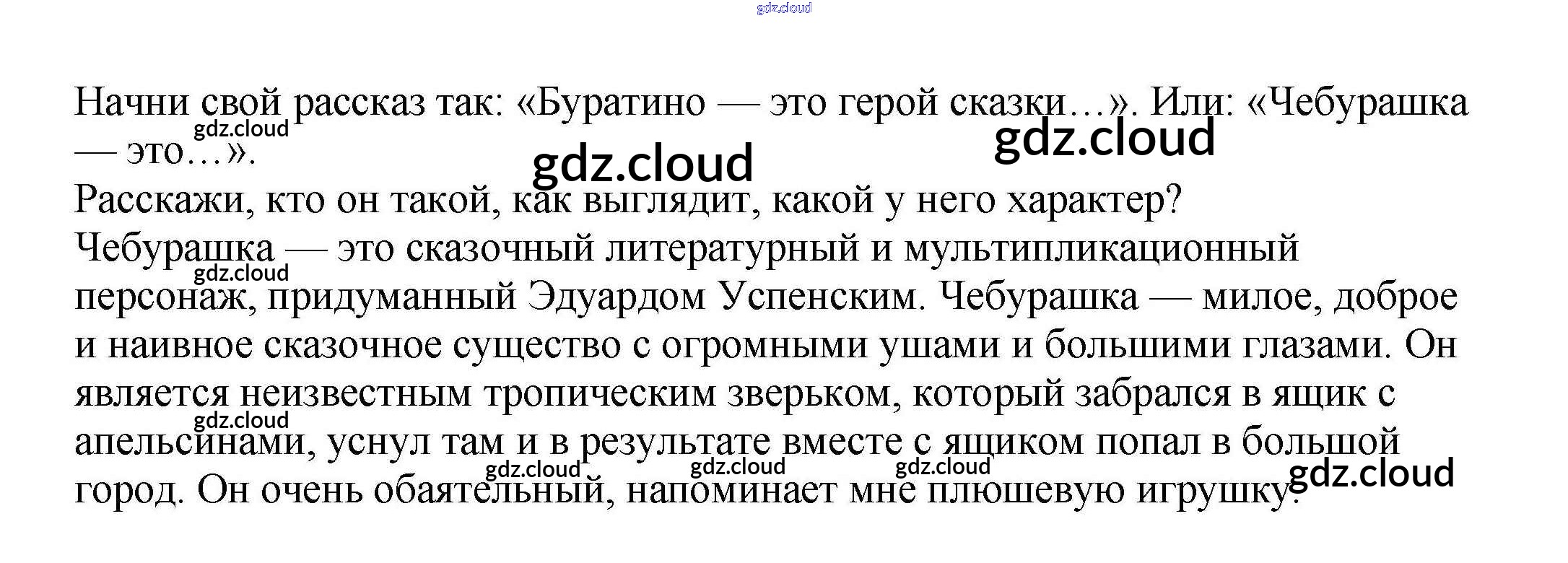 Начни свой рассказ так: «Буратино — это герой сказки…». Или: «Чебурашка — это…».

Расскажи, кто он такой, как выглядит, какой у него характер?

Чебурашка — это сказочный литературный и мультипликационный персонаж, придуманный Эдуардом Успенским. Чебурашка — милое, доброе и наивное сказочное существо с огромными ушами и большими глазами. Он является неизвестным тропическим зверьком, который забрался в ящик с апельсинами, уснул там и в результате вместе с ящиком попал в большой город. Он очень обаятельный, напоминает мне плюшевую игрушку.

gdz.cloud